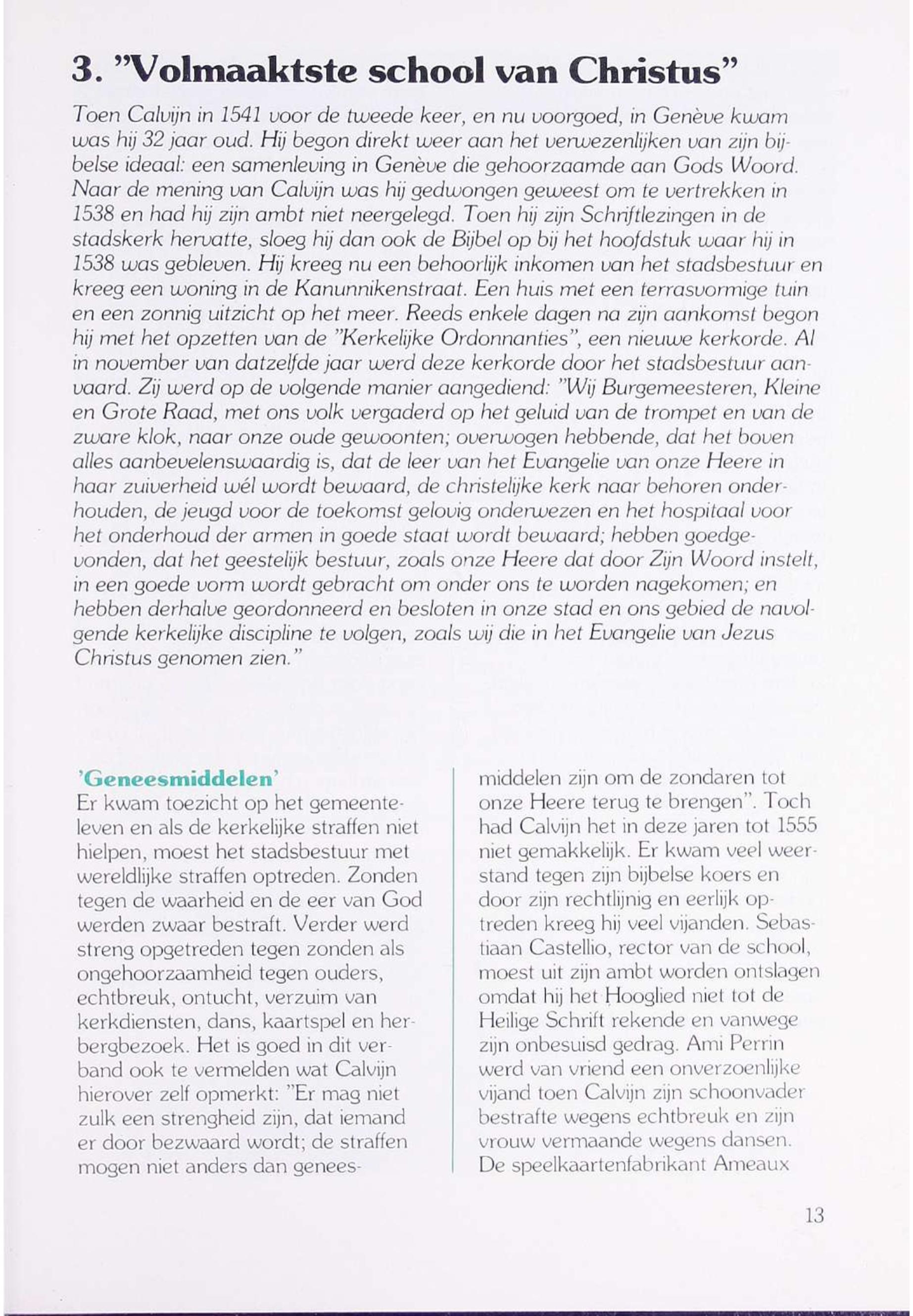 3. "Volmaaktste school van Christus"

Toen Calvijn in 1541 voor de tweede keer, en nu voorgoed, in Genève kwam was hij 32 jaar oud. Hij begon direkt weer aan het verwezenlijken van zijn bijbelse ideaal: een samenleving in Genève die gehoorzaamde aan Gods Woord. Naar de mening van Calvijn was hij gedwongen geweest om te vertrekken in 1538 en had hij zijn ambt niet neergelegd. Toen hij zijn Schriftlezingen in de stadskerk hervatte, sloeg hij dan ook de Bijbel op bij het hoofdstuk waar hij in 1538 was gebleven. Hij kreeg nu een behoorlijk inkomen van het stadsbestuur en kreeg een woning in de Kanunnikenstraat. Een huis met een terrasvormige tuin en een zonnig uitzicht op het meer. Reeds enkele dagen na zijn aankomst begon hij met het opzetten van de "Kerkelijke Ordonnanties", een nieuwe kerkorde. Al in november van datzelfde jaar werd deze kerkorde door het stadsbestuur aanvaard. Zij werd op de volgende manier aangediend: "Wij Burgemeesteren, Kleine en Grote Raad, met ons volk vergaderd op het geluid van de trompet en van de zware klok, naar onze oude gewoonten; overwogen hebbende, dat het boven alles aanbevelenswaardig is, dat de leer van het Evangelie van onze Heere in haar zuiverheid wél wordt bewaard, de christelijke kerk naar behoren onderhouden, de jeugd voor de toekomst gelovig onderwezen en het hospitaal voor het onderhoud der armen in goede staat wordt bewaard; hebben goedgevonden, dat het geestelijk bestuur, zoals onze Heere dat door Zijn Woord instelt, in een goede vorm wordt gebracht om onder ons te worden nagekomen; en hebben derhalve geordonneerd en besloten in onze stad en ons gebied de navolgende kerkelijke discipline te volgen, zoals wij die in het Evangelie van Jezus Christus genomen zien."

'Geneesmiddelen'
Er kwam toezicht op het gemeenteleven en als de kerkelijke straffen niet hielpen, moest het stadsbestuur met wereldlijke straffen optreden. Zonden tegen de waarheid en de eer van God werden zwaar bestraft. Verder werd streng opgetreden tegen zonden als ongehoorzaamheid tegen ouders, echtbreuk, ontucht, verzuim van kerkdiensten, dans, kaartspel en herbergbezoek. Het is goed in dit verband ook te vermelden wat Calvijn hierover zelf opmerkt: "Er mag niet zulk een strengheid zijn, dat iemand er door bezwaard wordt; de straffen mogen niet anders dan geneesmiddelen zijn om de zondaren tot onze Heere terug te brengen". Toch had Calvijn het in deze jaren tot 1555 niet gemakkelijk. Er kwam veel weerstand tegen zijn bijbelse koers en door zijn rechtlijnig en eerlijk optreden kreeg hij veel vijanden. Sebastiaan Castellio, rector van de school, moest uit zijn ambt worden ontslagen omdat hij het Hooglied niet tot de Heilige Schrift rekende en vanwege zijn onbesuisd gedrag. Ami Perrin werd van vriend een onverzoenlijke vijand toen Calvijn zijn schoonvader bestrafte wegens echtbreuk en zijn vrouw vermaande wegens dansen. De speelkaartenfabrikant Ameaux

13